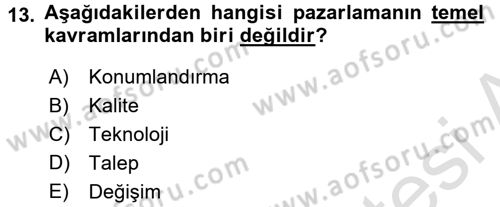 13. Aşağıdakilerden hangisi pazarlamanın temel kavramlarından biri değildir?

A) Konumlandırma
B) Kalite
C) Teknoloji
D) Talep
E) Değişim

www.aofsoru.com
www.aofsoru.com
www.aofsoru.com
www.aofsoru.com